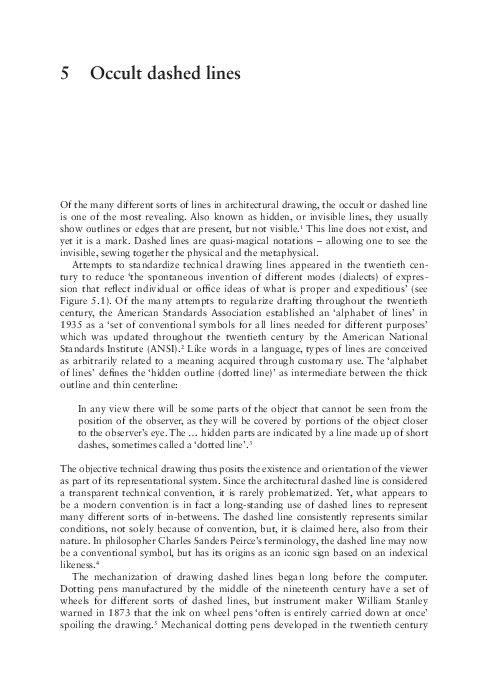 5 Occult dashed lines

Of the many different sorts of lines in architectural drawing, the occult or dashed line is one of the most revealing. Also known as hidden, or invisible lines, they usually show outlines or edges that are present, but not visible.$^1$ This line does not exist, and yet it is a mark. Dashed lines are quasi-magical notations – allowing one to see the invisible, sewing together the physical and the metaphysical.

Attempts to standardize technical drawing lines appeared in the twentieth century to reduce 'the spontaneous invention of different modes (dialects) of expression that reflect individual or office ideas of what is proper and expeditious' (see Figure 5.1). Of the many attempts to regularize drafting throughout the twentieth century, the American Standards Association established an 'alphabet of lines' in 1935 as a 'set of conventional symbols for all lines needed for different purposes' which was updated throughout the twentieth century by the American National Standards Institute (ANSI).$^2$ Like words in a language, types of lines are conceived as arbitrarily related to a meaning acquired through customary use. The 'alphabet of lines' defines the 'hidden outline (dotted line)' as intermediate between the thick outline and thin centerline:

In any view there will be some parts of the object that cannot be seen from the position of the observer, as they will be covered by portions of the object closer to the observer's eye. The … hidden parts are indicated by a line made up of short dashes, sometimes called a 'dotted line'.$^3$

The objective technical drawing thus posits the existence and orientation of the viewer as part of its representational system. Since the architectural dashed line is considered a transparent technical convention, it is rarely problematized. Yet, what appears to be a modern convention is in fact a long-standing use of dashed lines to represent many different sorts of in-betweens. The dashed line consistently represents similar conditions, not solely because of convention, but, it is claimed here, also from their nature. In philosopher Charles Sanders Peirce's terminology, the dashed line may now be a conventional symbol, but has its origins as an iconic sign based on an indexical likeness.$^4$

The mechanization of drawing dashed lines began long before the computer. Dotting pens manufactured by the middle of the nineteenth century have a set of wheels for different sorts of dashed lines, but instrument maker William Stanley warned in 1873 that the ink on wheel pens 'often is entirely carried down at once' spoiling the drawing.$^5$ Mechanical dotting pens developed in the twentieth century